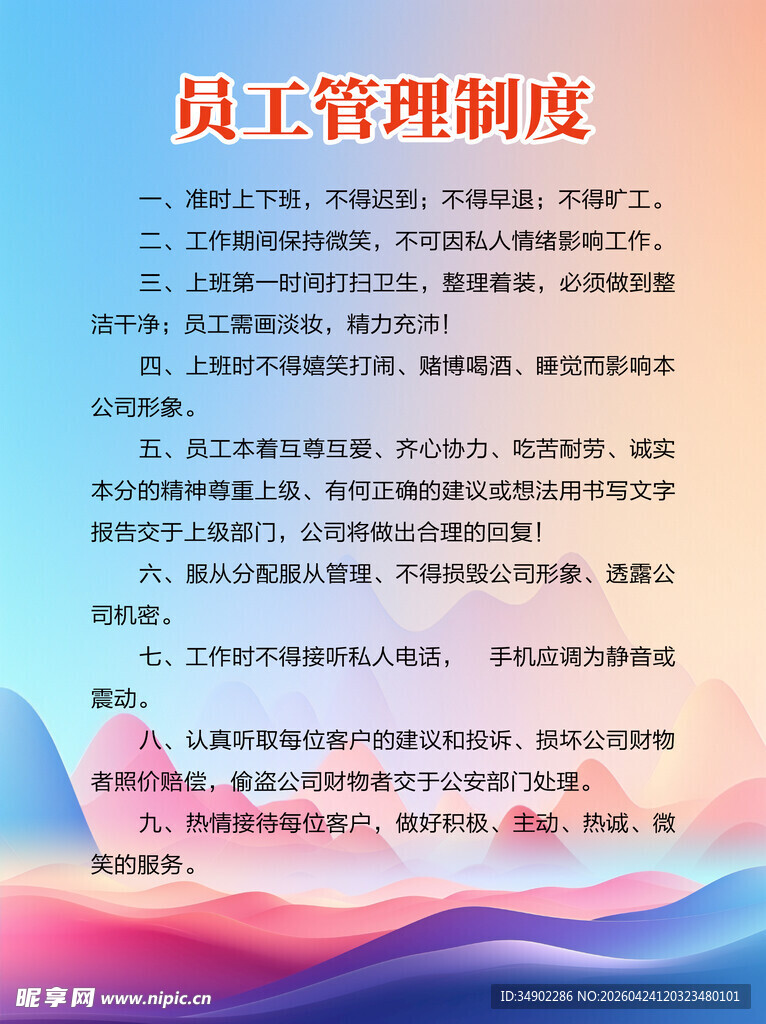 员工管理制度

一、准时上下班，不得迟到；不得早退；不得旷工。

二、工作期间保持微笑，不可因私人情绪影响工作。

三、上班第一时间打扫卫生，整理着装，必须做到整洁干净；员工需画淡妆，精力充沛！

四、上班时不得嬉笑打闹、赌博喝酒、睡觉而影响本公司形象。

五、员工本着互尊互爱、齐心协力、吃苦耐劳、诚实本分的精神尊重上级、有何正确的建议或想法用书写文字报告交于上级部门，公司将做出合理的回复！

六、服从分配服从管理、不得损毁公司形象、透露公司机密。

七、工作时不得接听私人电话， 手机应调为静音或震动。

八、认真听取每位客户的建议和投诉、损坏公司财物者照价赔偿，偷盗公司财物者交于公安部门处理。

九、热情接待每位客户，做好积极、主动、热诚、微笑的服务。

昵享网 www.nipic.cn ID:34902286 NO:20260424120323480101